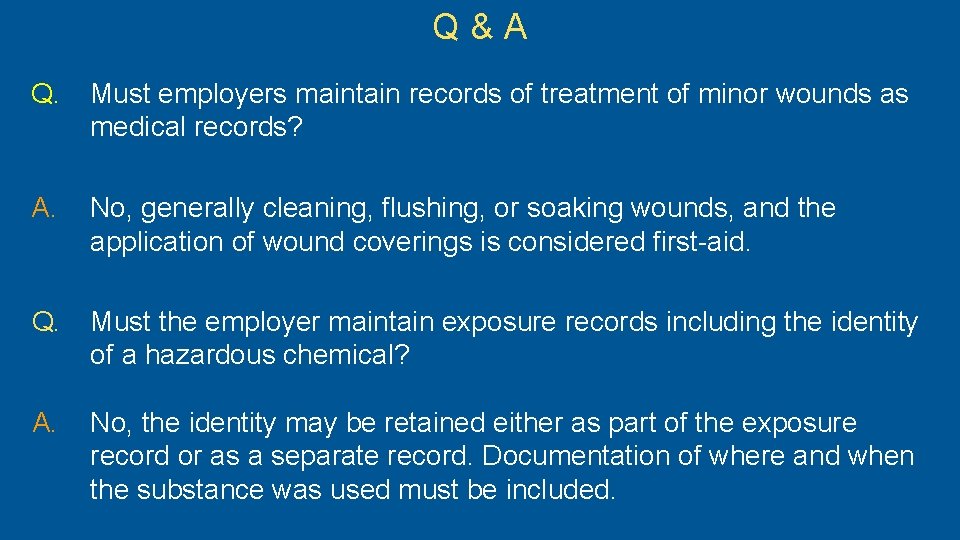 Q & A

Q. Must employers maintain records of treatment of minor wounds as medical records?

A. No, generally cleaning, flushing, or soaking wounds, and the application of wound coverings is considered first-aid.

Q. Must the employer maintain exposure records including the identity of a hazardous chemical?

A. No, the identity may be retained either as part of the exposure record or as a separate record. Documentation of where and when the substance was used must be included.